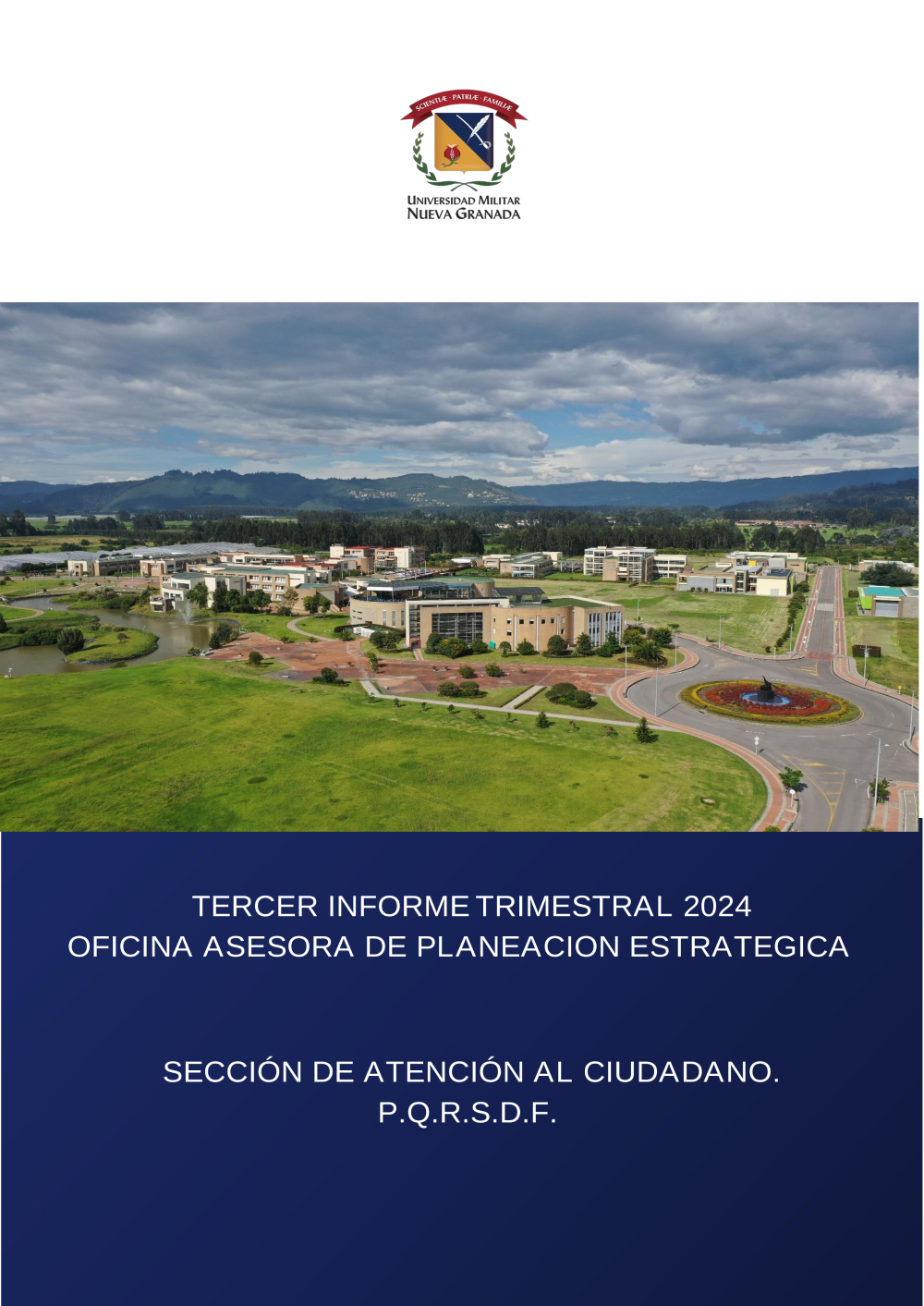 SCIENTIÆ · PATRIÆ · FAMILIÆ

UNIVERSIDAD MILITAR
NUEVA GRANADA

TERCER INFORME TRIMESTRAL 2024
OFICINA ASESORA DE PLANEACION ESTRATEGICA

SECCIÓN DE ATENCIÓN AL CIUDADANO.
P.Q.R.S.D.F.